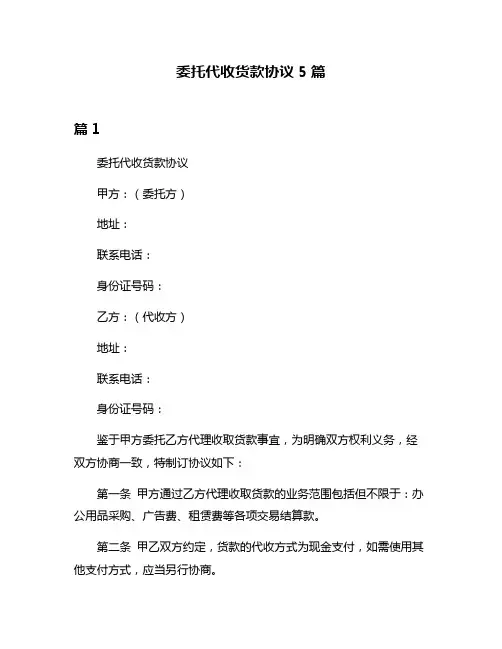 委托代收货款协议 5 篇

篇 1

委托代收货款协议

甲方：（委托方）

地址：

联系电话：

身份证号码：

乙方：（代收方）

地址：

联系电话：

身份证号码：

鉴于甲方委托乙方代理收取货款事宜，为明确双方权利义务，经双方协商一致，特制订协议如下：

第一条 甲方通过乙方代理收取货款的业务范围包括但不限于：办公用品采购、广告费、租赁费等各项交易结算款。

第二条 甲乙双方约定，货款的代收方式为现金支付，如需使用其他支付方式，应当另行协商。